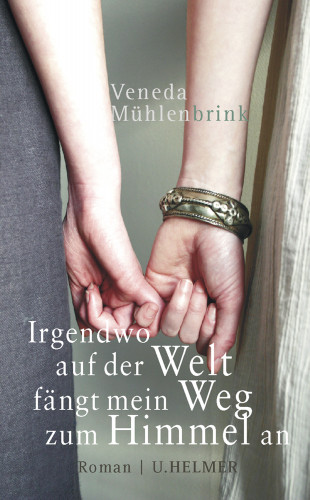 Veneda Mühlenbrink

Irgendwo auf der Welt fängt mein Weg zum Himmel an

Roman | U.HELMER